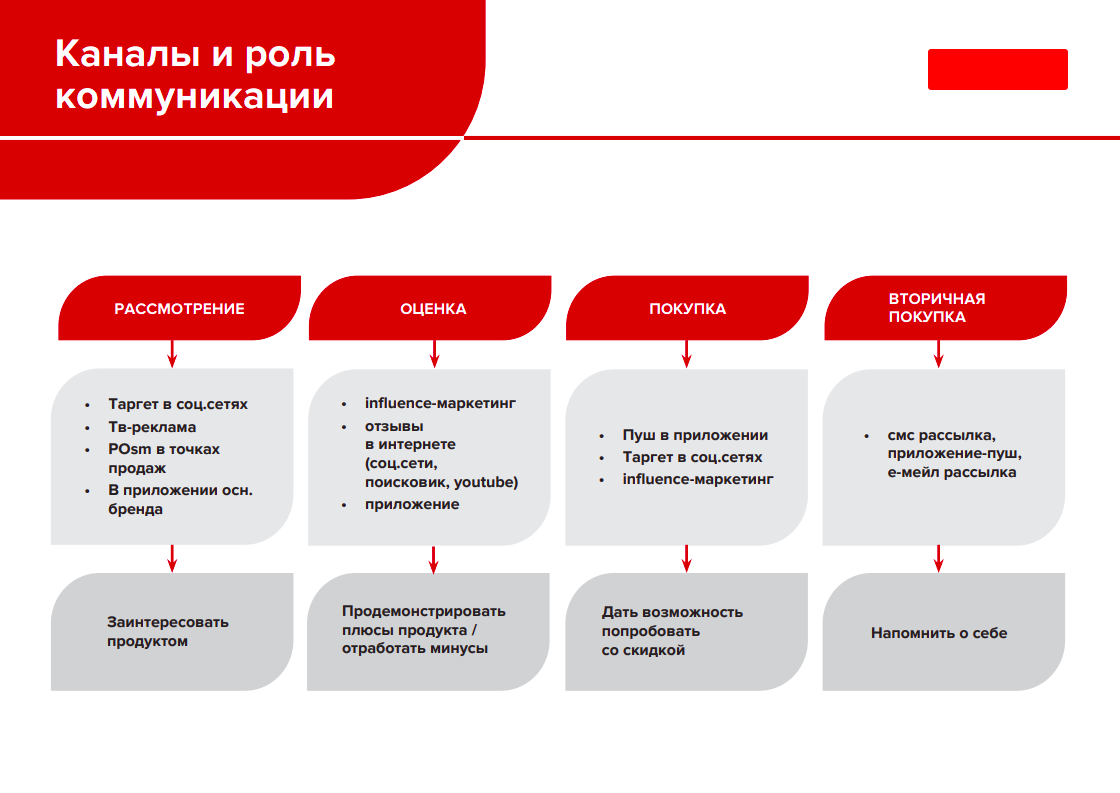 Каналы и роль коммуникации

РАССМОТРЕНИЕ

- Таргет в соц.сетях
- Тв-реклама
- POsm в точках продаж
- В приложении осн. бренда

Заинтересовать продуктом

ОЦЕНКА

- influence-маркетинг
- отзывы в интернете (соц.сети, поисковик, youtube)
- приложение

Продемонстрировать плюсы продукта / отработать минусы

ПОКУПКА

- Пуш в приложении
- Таргет в соц.сетях
- influence-маркетинг

Дать возможность попробовать со скидкой

ВТОРИЧНАЯ ПОКУПКА

- смс рассылка, приложение-пуш, е-мейл рассылка

Напомнить о себе